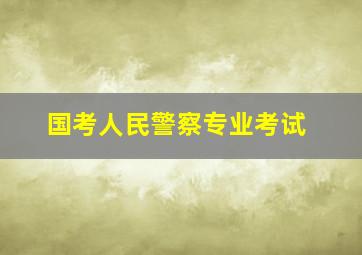 国考人民警察专业考试